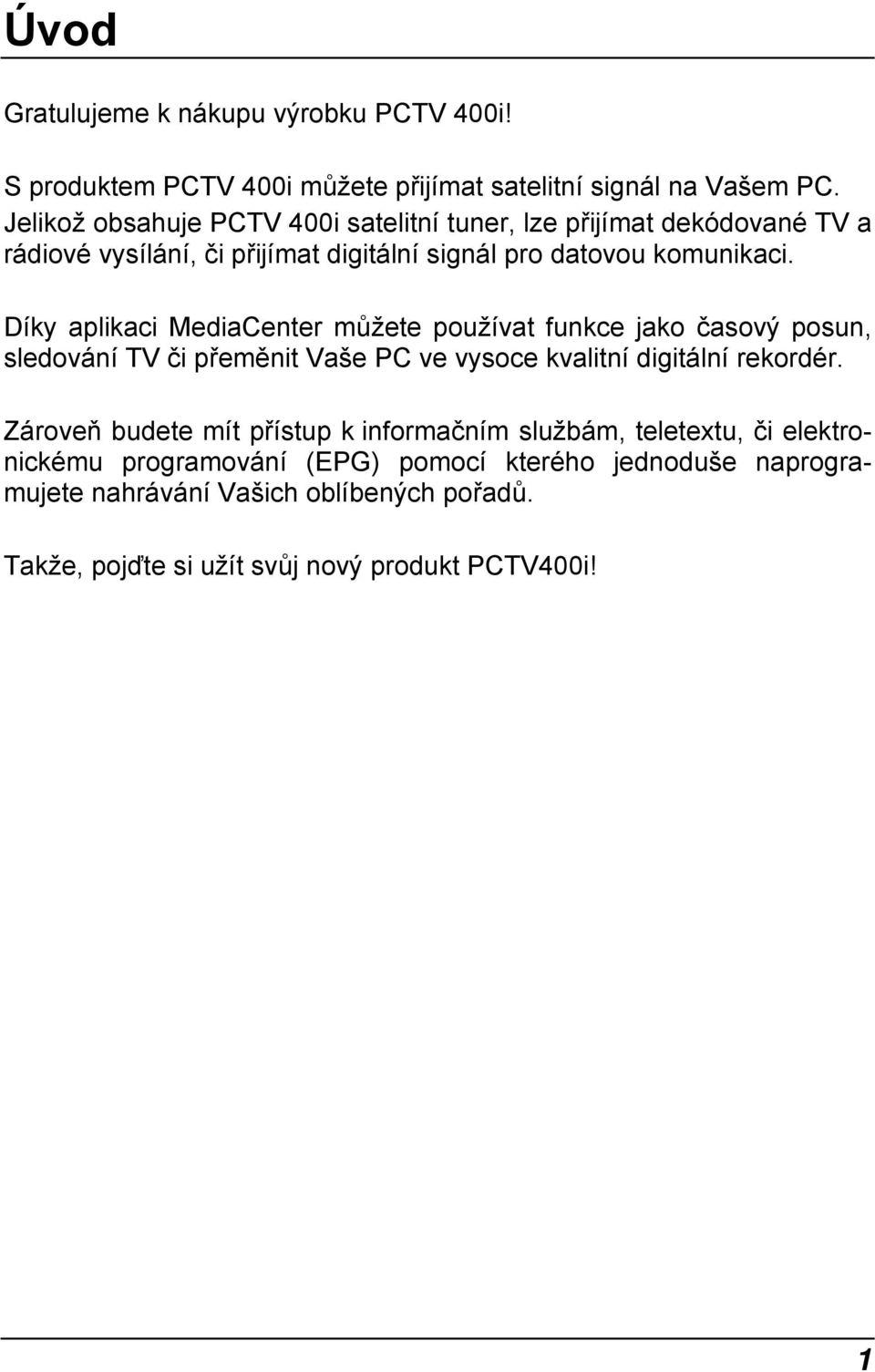 Úvod

Gratulujeme k nákupu výrobku PCTV 400i!

S produktem PCTV 400i můžete přijímat satelitní signál na Vašem PC. Jelikož obsahuje PCTV 400i satelitní tuner, lze přijímat dekódované TV a rádiové vysílání, či přijímat digitální signál pro datovou komunikaci.

Díky aplikaci MediaCenter můžete používat funkce jako časový posun, sledování TV či přeměnit Vaše PC ve vysoce kvalitní digitální rekordér.

Zároveň budete mít přístup k informačním službám, teletextu, či elektronickému programování (EPG) pomocí kterého jednoduše naprogramujete nahrávání Vašich oblíbených pořadů.

Takže, pojďte si užít svůj nový produkt PCTV400i!

1